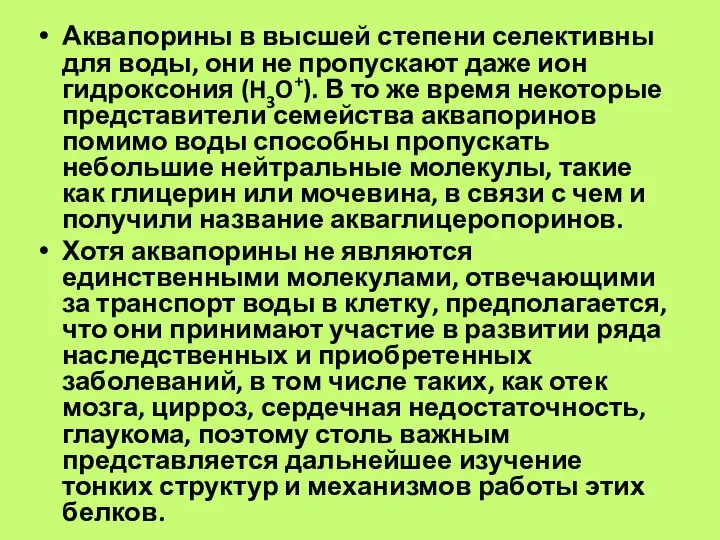 • Аквапорины в высшей степени селективны для воды, они не пропускают даже ион гидроксония ($H_3O^+$). В то же время некоторые представители семейства аквапоринов помимо воды способны пропускать небольшие нейтральные молекулы, такие как глицерин или мочевина, в связи с чем и получили название акваглицеропоринов.
• Хотя аквапорины не являются единственными молекулами, отвечающими за транспорт воды в клетку, предполагается, что они принимают участие в развитии ряда наследственных и приобретенных заболеваний, в том числе таких, как отек мозга, цирроз, сердечная недостаточность, глаукома, поэтому столь важным представляется дальнейшее изучение тонких структур и механизмов работы этих белков.